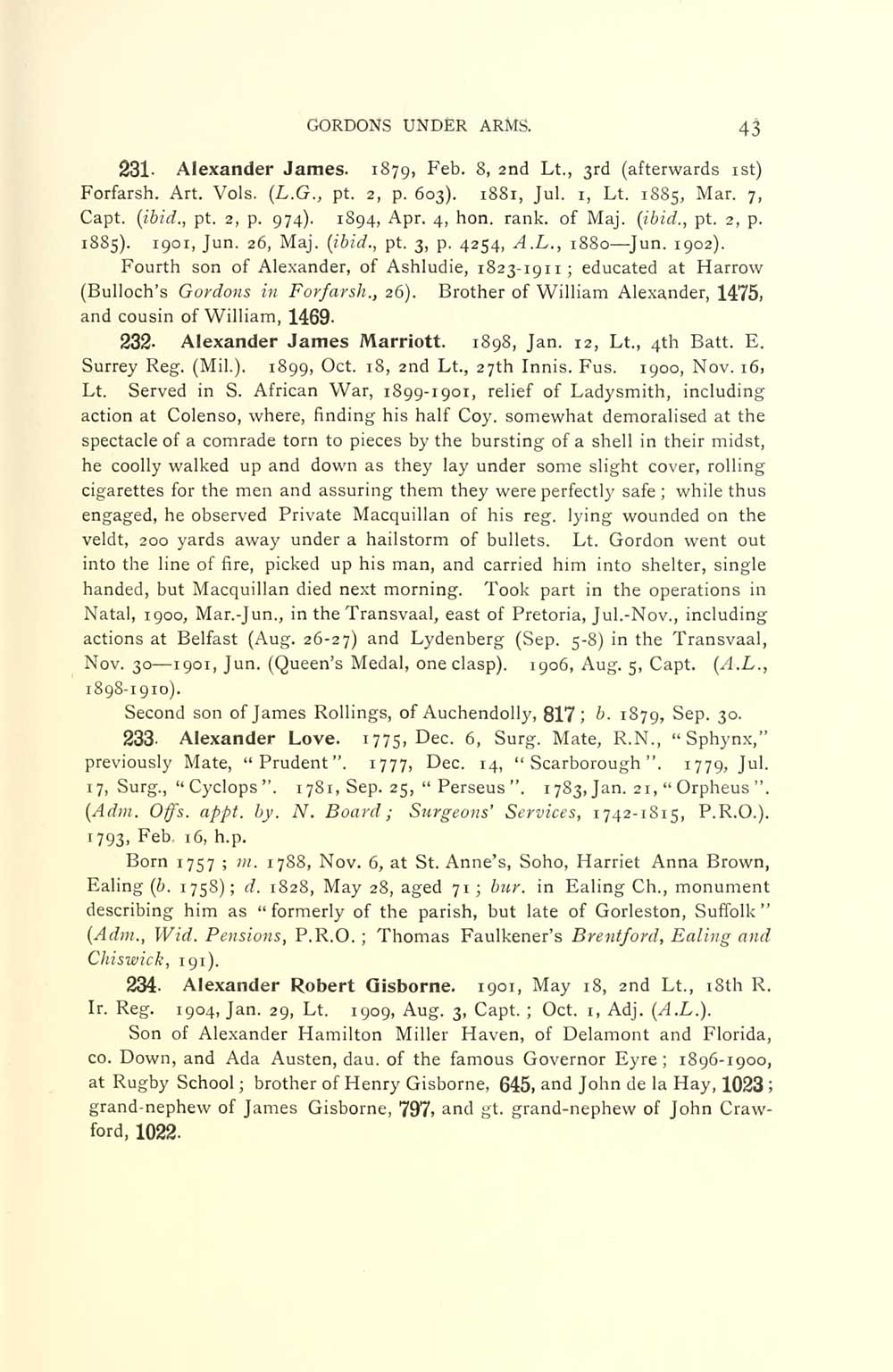 GORDONS UNDER ARMS. 43

231. Alexander James. 1879, Feb. 8, 2nd Lt., 3rd (afterwards 1st) Forfarsh. Art. Vols. (L.G., pt. 2, p. 603). 1881, Jul. 1, Lt. 1885, Mar. 7, Capt. (ibid., pt. 2, p. 974). 1894, Apr. 4, hon. rank. of Maj. (ibid., pt. 2, p. 1885). 1901, Jun. 26, Maj. (ibid., pt. 3, p. 4254, A.L., 1880—Jun. 1902).

Fourth son of Alexander, of Ashludie, 1823-1911; educated at Harrow (Bulloch's Gordons in Forfarsh., 26). Brother of William Alexander, 1475, and cousin of William, 1469.

232. Alexander James Marriott. 1898, Jan. 12, Lt., 4th Batt. E. Surrey Reg. (Mil.). 1899, Oct. 18, 2nd Lt., 27th Innis. Fus. 1900, Nov. 16, Lt. Served in S. African War, 1899-1901, relief of Ladysmith, including action at Colenso, where, finding his half Coy. somewhat demoralised at the spectacle of a comrade torn to pieces by the bursting of a shell in their midst, he coolly walked up and down as they lay under some slight cover, rolling cigarettes for the men and assuring them they were perfectly safe; while thus engaged, he observed Private Macquillan of his reg. lying wounded on the veldt, 200 yards away under a hailstorm of bullets. Lt. Gordon went out into the line of fire, picked up his man, and carried him into shelter, single handed, but Macquillan died next morning. Took part in the operations in Natal, 1900, Mar.-Jun., in the Transvaal, east of Pretoria, Jul.-Nov., including actions at Belfast (Aug. 26-27) and Lydenberg (Sep. 5-8) in the Transvaal, Nov. 30—1901, Jun. (Queen's Medal, one clasp). 1906, Aug. 5, Capt. (A.L., 1898-1910).

Second son of James Rollings, of Auchendolly, 817; b. 1879, Sep. 30.

233. Alexander Love. 1775, Dec. 6, Surg. Mate, R.N., "Sphynx," previously Mate, "Prudent". 1777, Dec. 14, "Scarborough". 1779, Jul. 17, Surg., "Cyclops". 1781, Sep. 25, "Perseus". 1783, Jan. 21, "Orpheus". (Adm. Offs. appt. by. N. Board; Surgeons' Services, 1742-1815, P.R.O.). 1793, Feb. 16, h.p.

Born 1757; m. 1788, Nov. 6, at St. Anne's, Soho, Harriet Anna Brown, Ealing (b. 1758); d. 1828, May 28, aged 71; bur. in Ealing Ch., monument describing him as "formerly of the parish, but late of Gorleston, Suffolk" (Adm., Wid. Pensions, P.R.O.; Thomas Faulkener's Brentford, Ealing and Chiswick, 191).

234. Alexander Robert Gisborne. 1901, May 18, 2nd Lt., 18th R. Ir. Reg. 1904, Jan. 29, Lt. 1909, Aug. 3, Capt.; Oct. 1, Adj. (A.L.).

Son of Alexander Hamilton Miller Haven, of Delamont and Florida, co. Down, and Ada Austen, dau. of the famous Governor Eyre; 1896-1900, at Rugby School; brother of Henry Gisborne, 645, and John de la Hay, 1023; grand-nephew of James Gisborne, 797, and gt. grand-nephew of John Crawford, 1022.